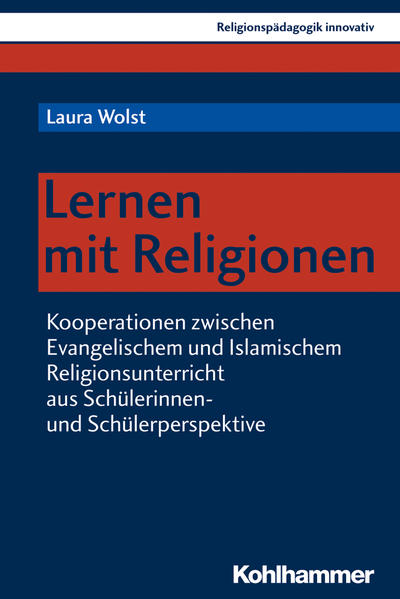 Religionspädagogik innovativ

Laura Wolst

Lernen mit Religionen

Kooperationen zwischen Evangelischem und Islamischem Religionsunterricht aus Schülerinnen- und Schülerperspektive

Kohlhammer